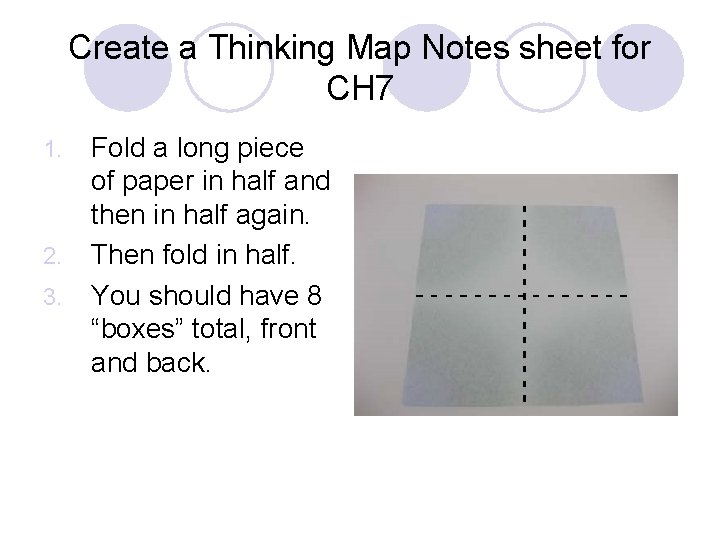 Create a Thinking Map Notes sheet for CH7

1. Fold a long piece of paper in half and then in half again.
2. Then fold in half.
3. You should have 8 “boxes” total, front and back.